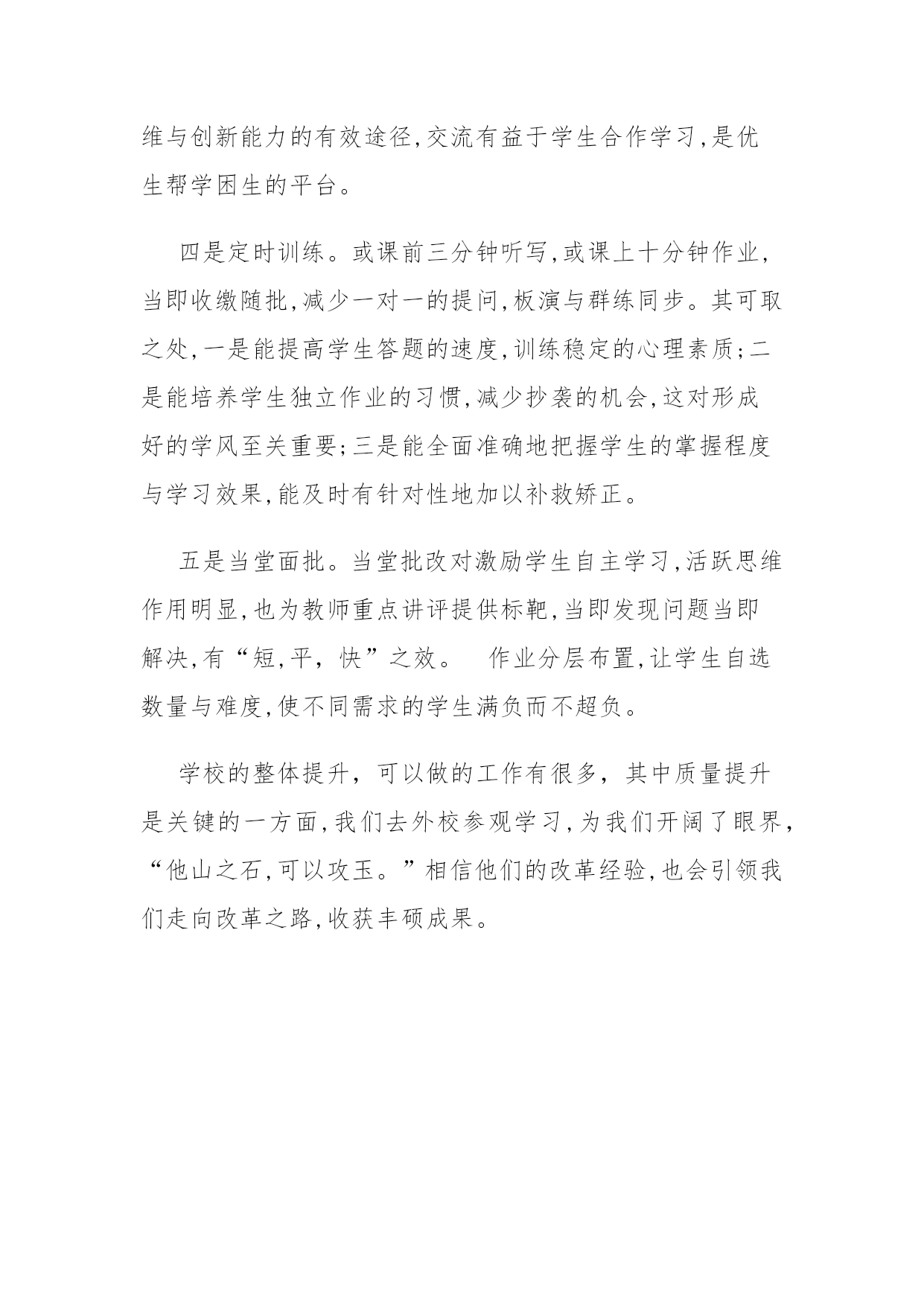 维与创新能力的有效途径,交流有益于学生合作学习,是优生帮学困生的平台。

四是定时训练。或课前三分钟听写,或课上十分钟作业,当即收缴随批,减少一对一的提问,板演与群练同步。其可取之处,一是能提高学生答题的速度,训练稳定的心理素质;二是能培养学生独立作业的习惯,减少抄袭的机会,这对形成好的学风至关重要;三是能全面准确地把握学生的掌握程度与学习效果,能及时有针对性地加以补救矫正。

五是当堂面批。当堂批改对激励学生自主学习,活跃思维作用明显,也为教师重点讲评提供标靶,当即发现问题当即解决,有“短,平,快”之效。 作业分层布置,让学生自选数量与难度,使不同需求的学生满负而不超负。

学校的整体提升，可以做的工作有很多，其中质量提升是关键的一方面,我们去外校参观学习,为我们开阔了眼界,“他山之石,可以攻玉。”相信他们的改革经验,也会引领我们走向改革之路,收获丰硕成果。